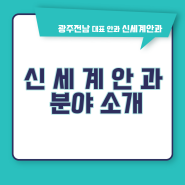 광주전남 대표 안과 신세계안과

신 세 계 안 과
분야 소개